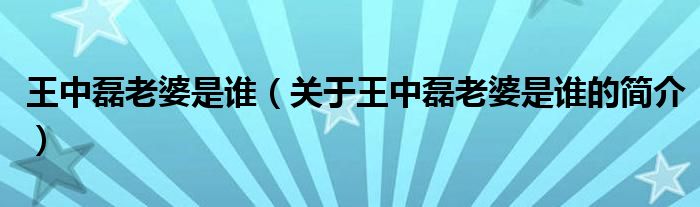 王中磊老婆是谁（关于王中磊老婆是谁的简介）